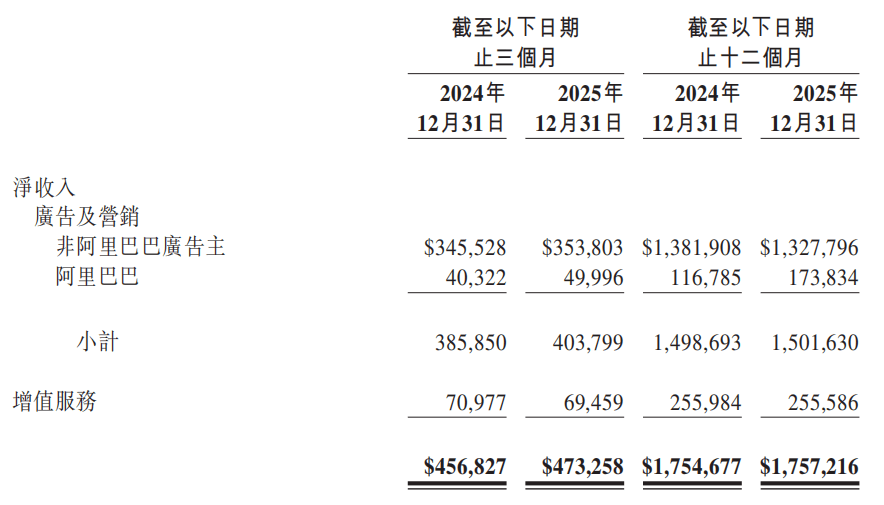 |  | 截至以下日期止三個月 |  | 截至以下日期止十二個月 |  |
|---|---|---|---|---|
|  | 2024年12月31日 | 2025年12月31日 | 2024年12月31日 | 2025年12月31日 |
| 淨收入 |  |  |  |  |
| 廣告及營銷 |  |  |  |  |
| 非阿里巴巴廣告主 | $345,528 | $353,803 | $1,381,908 | $1,327,796 |
| 阿里巴巴 | 40,322 | 49,996 | 116,785 | 173,834 |
| 小計 | 385,850 | 403,799 | 1,498,693 | 1,501,630 |
| 增值服務 | 70,977 | 69,459 | 255,984 | 255,586 |
|  | $456,827 | $473,258 | $1,754,677 | $1,757,216 |